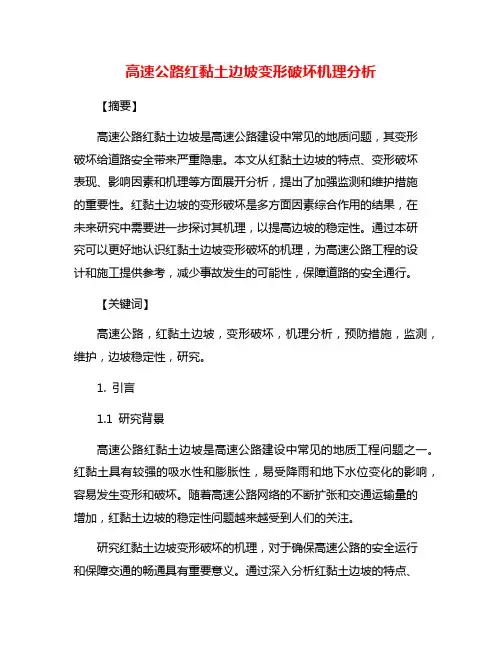 高速公路红黏土边坡变形破坏机理分析

【摘要】

高速公路红黏土边坡是高速公路建设中常见的地质问题，其变形破坏给道路安全带来严重隐患。本文从红黏土边坡的特点、变形破坏表现、影响因素和机理等方面展开分析，提出了加强监测和维护措施的重要性。红黏土边坡的变形破坏是多方面因素综合作用的结果，在未来研究中需要进一步探讨其机理，以提高边坡的稳定性。通过本研究可以更好地认识红黏土边坡变形破坏的机理，为高速公路工程的设计和施工提供参考，减少事故发生的可能性，保障道路的安全通行。

【关键词】

高速公路，红黏土边坡，变形破坏，机理分析，预防措施，监测，维护，边坡稳定性，研究。

1. 引言

1.1 研究背景

高速公路红黏土边坡是高速公路建设中常见的地质工程问题之一。红黏土具有较强的吸水性和膨胀性，易受降雨和地下水位变化的影响，容易发生变形和破坏。随着高速公路网络的不断扩张和交通运输量的增加，红黏土边坡的稳定性问题越来越受到人们的关注。

研究红黏土边坡变形破坏的机理，对于确保高速公路的安全运行和保障交通的畅通具有重要意义。通过深入分析红黏土边坡的特点、